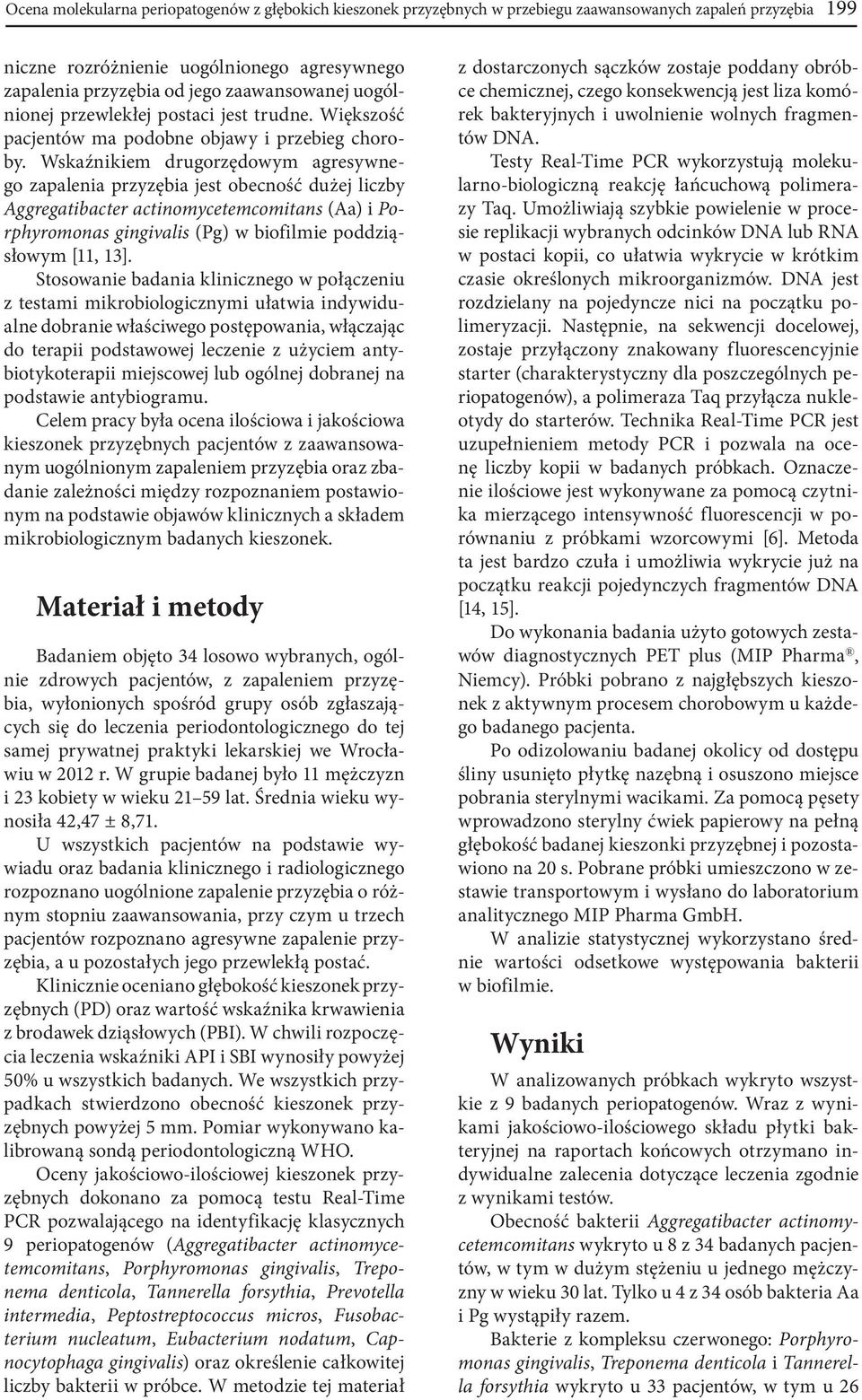 Ocena molekularna periopatogenów z głębokich kieszonek przyzębnych w przebiegu zaawansowanych zapaleń przyzębia 199

niczne rozróżnienie uogólnionego agresywnego zapalenia przyzębia od jego zaawansowanej uogólnionej przewlekłej postaci jest trudne. Większość pacjentów ma podobne objawy i przebieg choroby. Wskaźnikiem drugorzędowym agresywnego zapalenia przyzębia jest obecność dużej liczby Aggregatibacter actinomycetemcomitans (Aa) i Porphyromonas gingivalis (Pg) w biofilmie poddziąsłowym [11, 13].

Stosowanie badania klinicznego w połączeniu z testami mikrobiologicznymi ułatwia indywidualne dobranie właściwego postępowania, włączając do terapii podstawowej leczenie z użyciem antybiotykoterapii miejscowej lub ogólnej dobranej na podstawie antybiogramu.

Celem pracy była ocena ilościowa i jakościowa kieszonek przyzębnych pacjentów z zaawansowanym uogólnionym zapaleniem przyzębia oraz zbadanie zależności między rozpoznaniem postawionym na podstawie objawów klinicznych a składem mikrobiologicznym badanych kieszonek.

Materiał i metody

Badaniem objęto 34 losowo wybranych, ogólnie zdrowych pacjentów, z zapaleniem przyzębia, wyłonionych spośród grupy osób zgłaszających się do leczenia periodontologicznego do tej samej prywatnej praktyki lekarskiej we Wrocławiu w 2012 r. W grupie badanej było 11 mężczyzn i 23 kobiety w wieku 21–59 lat. Średnia wieku wynosiła 42,47 ± 8,71.

U wszystkich pacjentów na podstawie wywiadu oraz badania klinicznego i radiologicznego rozpoznano uogólnione zapalenie przyzębia o różnym stopniu zaawansowania, przy czym u trzech pacjentów rozpoznano agresywne zapalenie przyzębia, a u pozostałych jego przewlekłą postać.

Klinicznie oceniano głębokość kieszonek przyzębnych (PD) oraz wartość wskaźnika krwawienia z brodawek dziąsłowych (PBI). W chwili rozpoczęcia leczenia wskaźniki API i SBI wynosiły powyżej 50% u wszystkich badanych. We wszystkich przypadkach stwierdzono obecność kieszonek przyzębnych powyżej 5 mm. Pomiar wykonywano kalibrowaną sondą periodontologiczną WHO.

Oceny jakościowo-ilościowej kieszonek przyzębnych dokonano za pomocą testu Real-Time PCR pozwalającego na identyfikację klasycznych 9 periopatogenów (Aggregatibacter actinomycetemcomitans, Porphyromonas gingivalis, Treponema denticola, Tannerella forsythia, Prevotella intermedia, Peptostreptococcus micros, Fusobacterium nucleatum, Eubacterium nodatum, Capnocytophaga gingivalis) oraz określenie całkowitej liczby bakterii w próbce. W metodzie tej materiał z dostarczonych sączków zostaje poddany obróbce chemicznej, czego konsekwencją jest liza komórek bakteryjnych i uwolnienie wolnych fragmentów DNA.

Testy Real-Time PCR wykorzystują molekularno-biologiczną reakcję łańcuchową polimerazy Taq. Umożliwiają szybkie powielenie w procesie replikacji wybranych odcinków DNA lub RNA w postaci kopii, co ułatwia wykrycie w krótkim czasie określonych mikroorganizmów. DNA jest rozdzielany na pojedyncze nici na początku polimeryzacji. Następnie, na sekwencji docelowej, zostaje przyłączony znakowany fluorescencyjnie starter (charakterystyczny dla poszczególnych periopatogenów), a polimeraza Taq przyłącza nukleotydy do starterów. Technika Real-Time PCR jest uzupełnieniem metody PCR i pozwala na ocenę liczby kopii w badanych próbkach. Oznaczenie ilościowe jest wykonywane za pomocą czytnika mierzącego intensywność fluorescencji w porównaniu z próbkami wzorcowymi [6]. Metoda ta jest bardzo czuła i umożliwia wykrycie już na początku reakcji pojedynczych fragmentów DNA [14, 15].

Do wykonania badania użyto gotowych zestawów diagnostycznych PET plus (MIP Pharma®, Niemcy). Próbki pobrano z najgłębszych kieszonek z aktywnym procesem chorobowym u każdego badanego pacjenta.

Po odizolowaniu badanej okolicy od dostępu śliny usunięto płytkę nazębną i osuszono miejsce pobrania sterylnymi wacikami. Za pomocą pęsety wprowadzono sterylny ćwiek papierowy na pełną głębokość badanej kieszonki przyzębnej i pozostawiono na 20 s. Pobrane próbki umieszczono w zestawie transportowym i wysłano do laboratorium analitycznego MIP Pharma GmbH.

W analizie statystycznej wykorzystano średnie wartości odsetkowe występowania bakterii w biofilmie.

Wyniki

W analizowanych próbkach wykryto wszystkie z 9 badanych periopatogenów. Wraz z wynikami jakościowo-ilościowego składu płytki bakteryjnej na raportach końcowych otrzymano indywidualne zalecenia dotyczące leczenia zgodnie z wynikami testów.

Obecność bakterii Aggregatibacter actinomycetemcomitans wykryto u 8 z 34 badanych pacjentów, w tym w dużym stężeniu u jednego mężczyzny w wieku 30 lat. Tylko u 4 z 34 osób bakteria Aa i Pg wystąpiły razem.

Bakterie z kompleksu czerwonego: Porphyromonas gingivalis, Treponema denticola i Tannerella forsythia wykryto u 33 pacjentów, w tym u 26